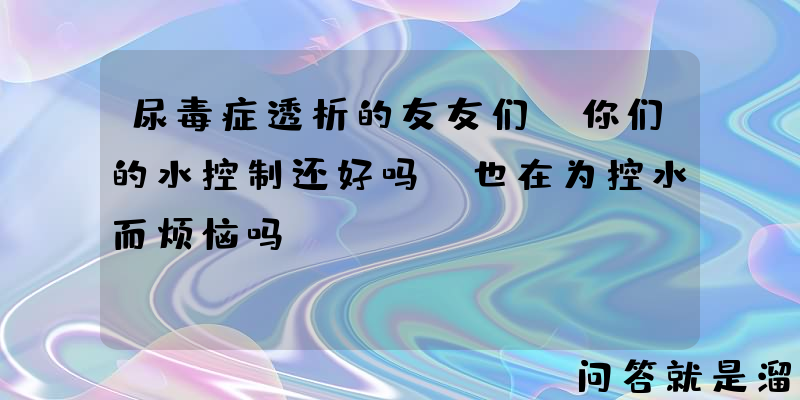 尿毒症透析的友友们 你们的水控制还好吗 也在为控水而烦恼吗

问答就是溜